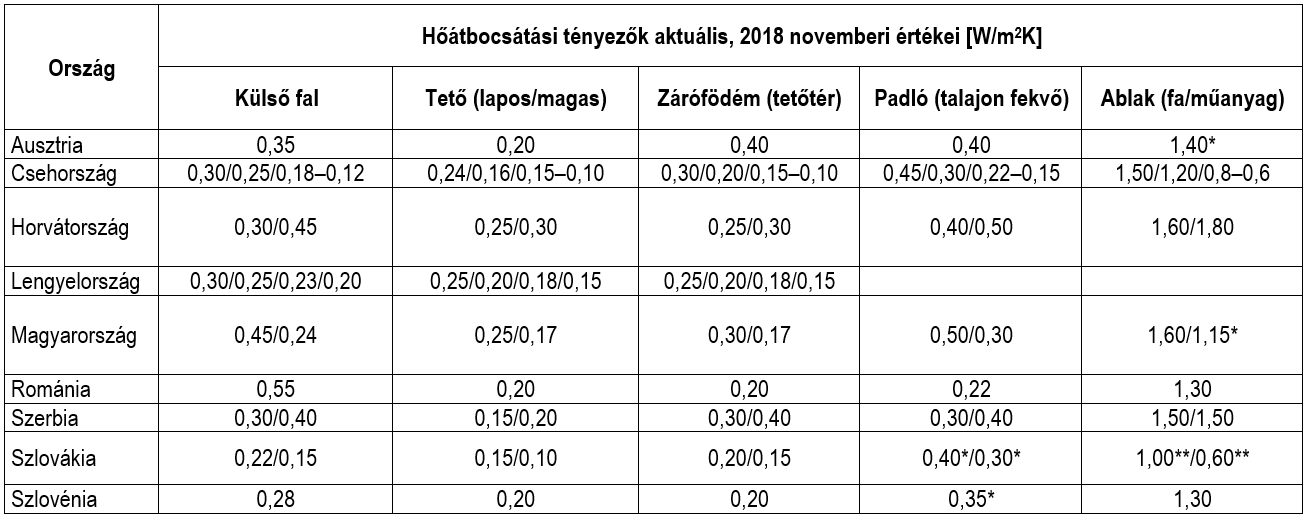 | Ország | Hőátbocsátási tényezők aktuális, 2018 novemberi értékei [W/m$^2$K] | | | | |
|---|---|---|---|---|---|
| | Külső fal | Tető (lapos/magas) | Zárófödém (tetőtér) | Padló (talajon fekvő) | Ablak (fa/műanyag) |
| Ausztria | 0,35 | 0,20 | 0,40 | 0,40 | 1,40* |
| Csehország | 0,30/0,25/0,18–0,12 | 0,24/0,16/0,15–0,10 | 0,30/0,20/0,15–0,10 | 0,45/0,30/0,22–0,15 | 1,50/1,20/0,8–0,6 |
| Horvátország | 0,30/0,45 | 0,25/0,30 | 0,25/0,30 | 0,40/0,50 | 1,60/1,80 |
| Lengyelország | 0,30/0,25/0,23/0,20 | 0,25/0,20/0,18/0,15 | 0,25/0,20/0,18/0,15 | | |
| Magyarország | 0,45/0,24 | 0,25/0,17 | 0,30/0,17 | 0,50/0,30 | 1,60/1,15* |
| Románia | 0,55 | 0,20 | 0,20 | 0,22 | 1,30 |
| Szerbia | 0,30/0,40 | 0,15/0,20 | 0,30/0,40 | 0,30/0,40 | 1,50/1,50 |
| Szlovákia | 0,22/0,15 | 0,15/0,10 | 0,20/0,15 | 0,40*/0,30* | 1,00**/0,60** |
| Szlovénia | 0,28 | 0,20 | 0,20 | 0,35* | 1,30 |